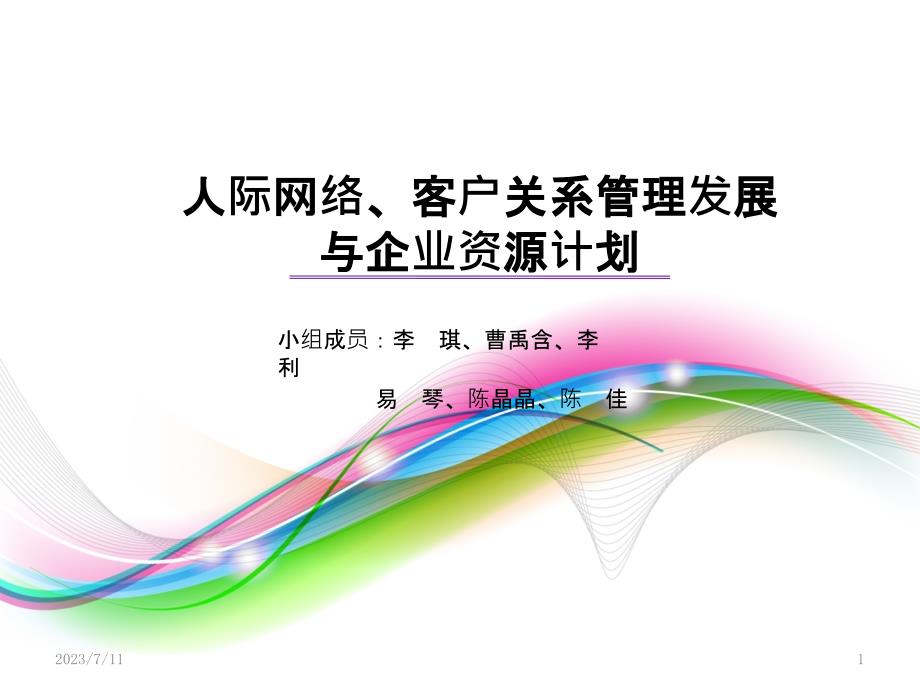 人际网络、客户关系管理发展与企业资源计划

小组成员：李 琪、曹禹含、李利
易 琴、陈晶晶、陈 佳

2023/7/11

1